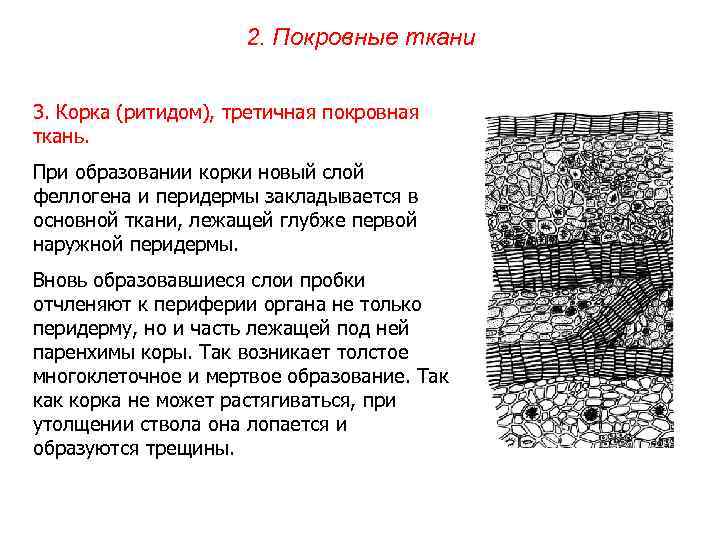 2. Покровные ткани

3. Корка (ритидом), третичная покровная ткань.

При образовании корки новый слой феллогена и перидермы закладывается в основной ткани, лежащей глубже первой наружной перидермы.

Вновь образовавшиеся слои пробки отчленяют к периферии органа не только перидерму, но и часть лежащей под ней паренхимы коры. Так возникает толстое многоклеточное и мертвое образование. Так как корка не может растягиваться, при утолщении ствола она лопается и образуются трещины.